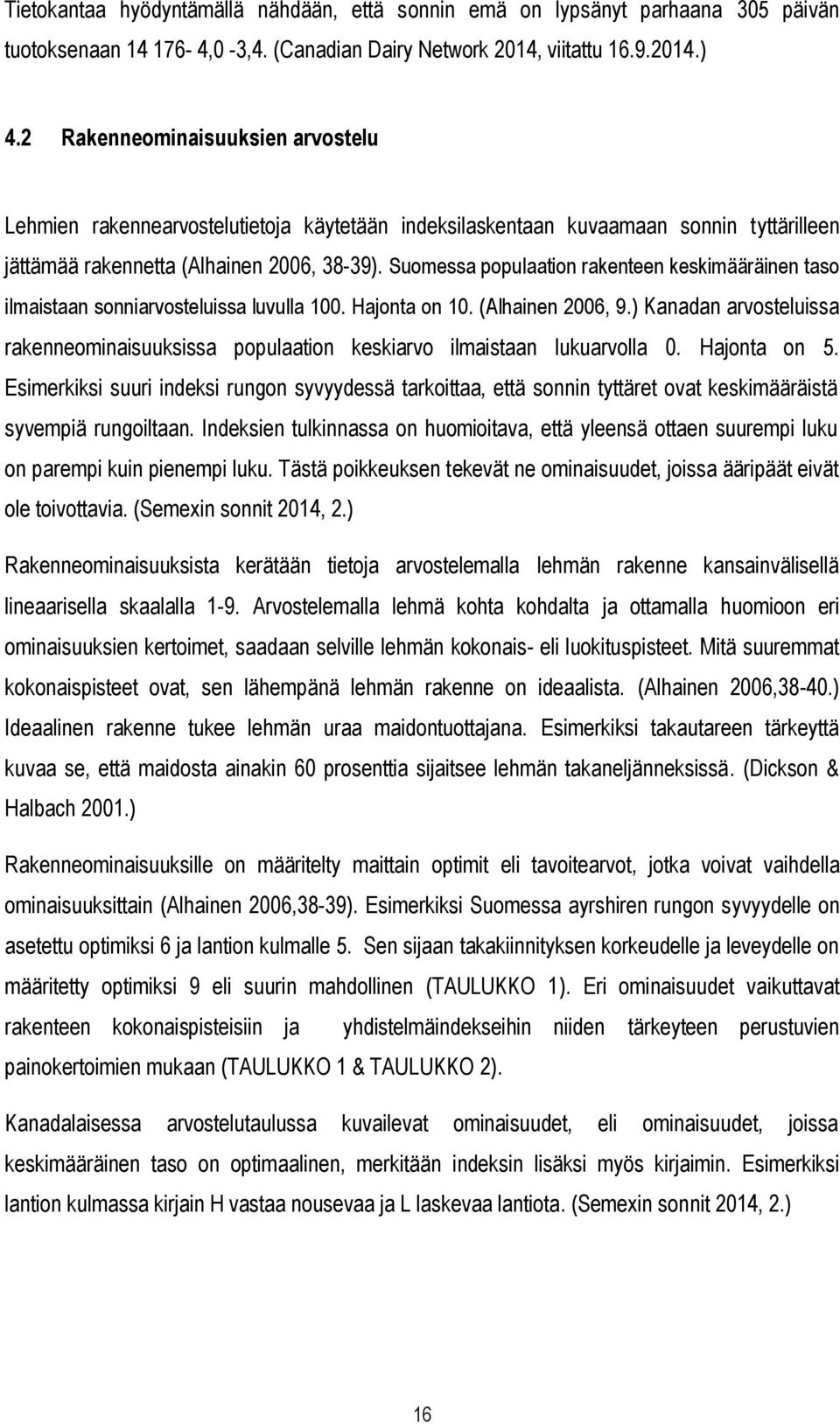 Tietokantaa hyödyntämällä nähdään, että sonnin emä on lypsänyt parhaana 305 päivän tuotoksenaan 14 176- 4,0 -3,4. (Canadian Dairy Network 2014, viitattu 16.9.2014.)

4.2 Rakenneominaisuuksien arvostelu

Lehmien rakennearvostelutietoja käytetään indeksilaskentaan kuvaamaan sonnin tyttärilleen jättämää rakennetta (Alhainen 2006, 38-39). Suomessa populaation rakenteen keskimääräinen taso ilmaistaan sonniarvosteluissa luvulla 100. Hajonta on 10. (Alhainen 2006, 9.) Kanadan arvosteluissa rakenneominaisuuksissa populaation keskiarvo ilmaistaan lukuarvolla 0. Hajonta on 5. Esimerkiksi suuri indeksi rungon syvyydessä tarkoittaa, että sonnin tyttäret ovat keskimääräistä syvempiä rungoiltaan. Indeksien tulkinnassa on huomioitava, että yleensä ottaen suurempi luku on parempi kuin pienempi luku. Tästä poikkeuksen tekevät ne ominaisuudet, joissa ääripäät eivät ole toivottavia. (Semexin sonnit 2014, 2.)

Rakenneominaisuuksista kerätään tietoja arvostelemalla lehmän rakenne kansainvälisellä lineaarisella skaalalla 1-9. Arvostelemalla lehmä kohta kohdalta ja ottamalla huomioon eri ominaisuuksien kertoimet, saadaan selville lehmän kokonais- eli luokituspisteet. Mitä suuremmat kokonaispisteet ovat, sen lähempänä lehmän rakenne on ideaalista. (Alhainen 2006,38-40.) Ideaalinen rakenne tukee lehmän uraa maidontuottajana. Esimerkiksi takautareen tärkeyttä kuvaa se, että maidosta ainakin 60 prosenttia sijaitsee lehmän takaneljänneksissä. (Dickson & Halbach 2001.)

Rakenneominaisuuksille on määritelty maittain optimit eli tavoitearvot, jotka voivat vaihdella ominaisuuksittain (Alhainen 2006,38-39). Esimerkiksi Suomessa ayrshiren rungon syvyydelle on asetettu optimiksi 6 ja lantion kulmalle 5. Sen sijaan takakiinnityksen korkeudelle ja leveydelle on määritetty optimiksi 9 eli suurin mahdollinen (TAULUKKO 1). Eri ominaisuudet vaikuttavat rakenteen kokonaispisteisiin ja yhdistelmäindekseihin niiden tärkeyteen perustuvien painokertoimien mukaan (TAULUKKO 1 & TAULUKKO 2).

Kanadalaisessa arvostelutaulussa kuvailevat ominaisuudet, eli ominaisuudet, joissa keskimääräinen taso on optimaalinen, merkitään indeksin lisäksi myös kirjaimin. Esimerkiksi lantion kulmassa kirjain H vastaa nousevaa ja L laskevaa lantiota. (Semexin sonnit 2014, 2.)

16